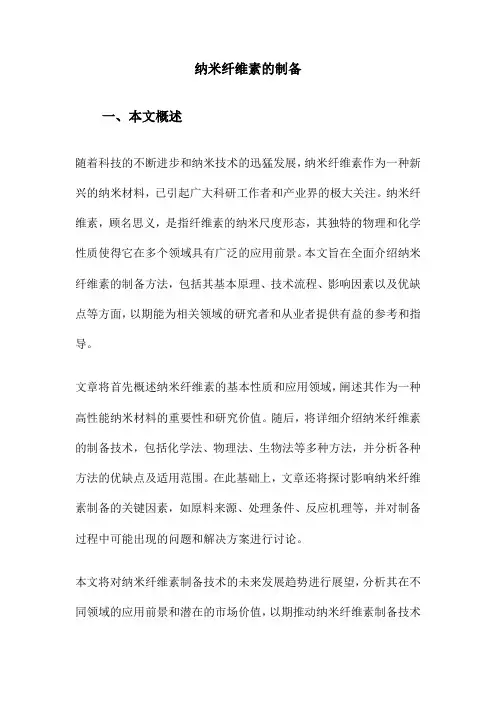 纳米纤维素的制备

一、本文概述

随着科技的不断进步和纳米技术的迅猛发展，纳米纤维素作为一种新兴的纳米材料，已引起广大科研工作者和产业界的极大关注。纳米纤维素，顾名思义，是指纤维素的纳米尺度形态，其独特的物理和化学性质使得它在多个领域具有广泛的应用前景。本文旨在全面介绍纳米纤维素的制备方法，包括其基本原理、技术流程、影响因素以及优缺点等方面，以期能为相关领域的研究者和从业者提供有益的参考和指导。

文章将首先概述纳米纤维素的基本性质和应用领域，阐述其作为一种高性能纳米材料的重要性和研究价值。随后，将详细介绍纳米纤维素的制备技术，包括化学法、物理法、生物法等多种方法，并分析各种方法的优缺点及适用范围。在此基础上，文章还将探讨影响纳米纤维素制备的关键因素，如原料来源、处理条件、反应机理等，并对制备过程中可能出现的问题和解决方案进行讨论。

本文将对纳米纤维素制备技术的未来发展趋势进行展望，分析其在不同领域的应用前景和潜在的市场价值，以期推动纳米纤维素制备技术